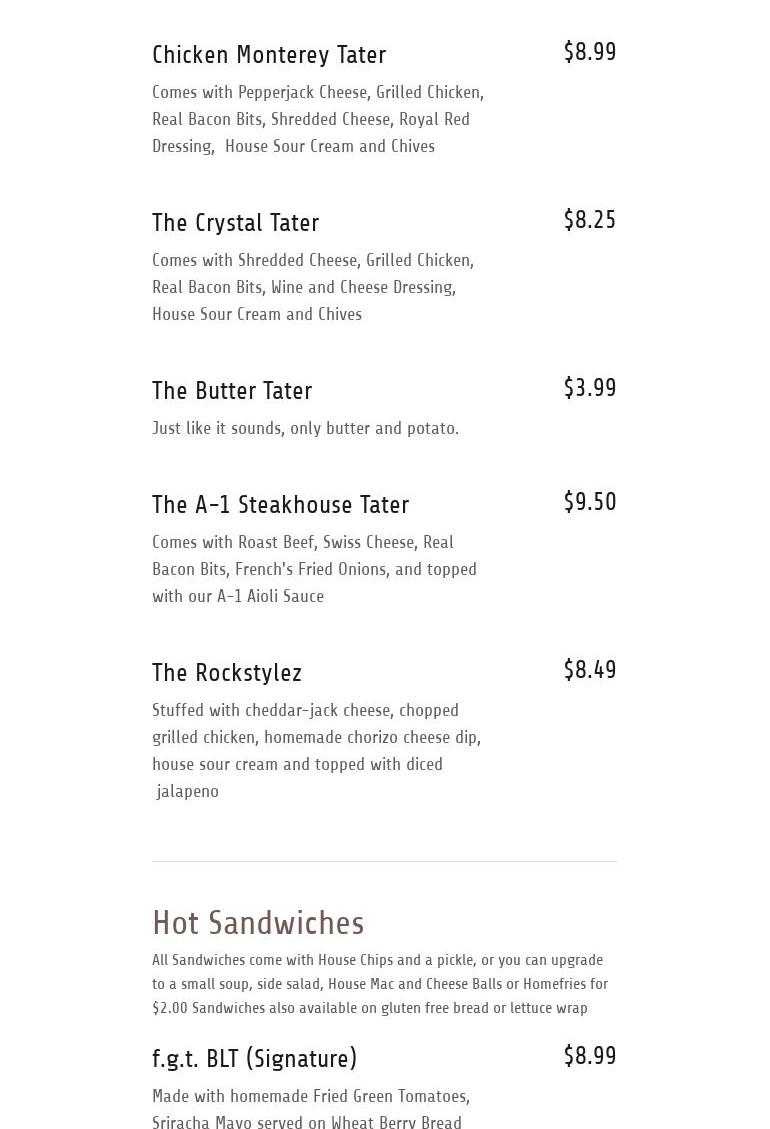 Chicken Monterey Tater
$8.99
Comes with Pepperjack Cheese, Grilled Chicken, Real Bacon Bits, Shredded Cheese, Royal Red Dressing, House Sour Cream and Chives

The Crystal Tater
$8.25
Comes with Shredded Cheese, Grilled Chicken, Real Bacon Bits, Wine and Cheese Dressing, House Sour Cream and Chives

The Butter Tater
$3.99
Just like it sounds, only butter and potato.

The A-1 Steakhouse Tater
$9.50
Comes with Roast Beef, Swiss Cheese, Real Bacon Bits, French's Fried Onions, and topped with our A-1 Aioli Sauce

The Rockstylez
$8.49
Stuffed with cheddar-jack cheese, chopped grilled chicken, homemade chorizo cheese dip, house sour cream and topped with diced jalapeno

Hot Sandwiches
All Sandwiches come with House Chips and a pickle, or you can upgrade to a small soup, side salad, House Mac and Cheese Balls or Homefries for $2.00 Sandwiches also available on gluten free bread or lettuce wrap

f.g.t. BLT (Signature)
$8.99
Made with homemade Fried Green Tomatoes, Sriracha Mayo served on Wheat Berry Bread